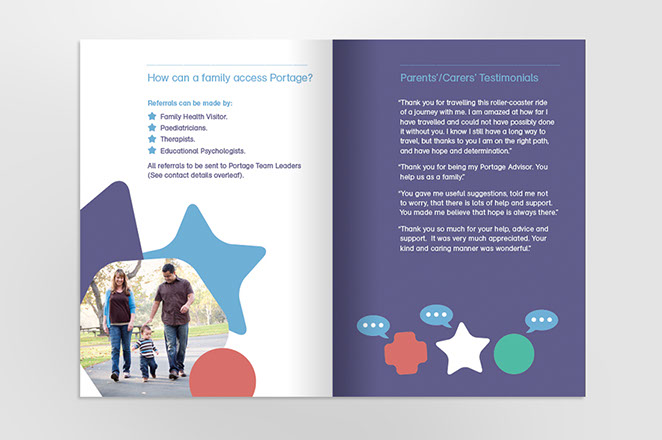 How can a family access Portage?

Referrals can be made by:

Family Health Visitor.
Paediatricians.
Therapists.
Educational Psychologists.

All referrals to be sent to Portage Team Leaders (See contact details overleaf).

Parents'/Carers' Testimonials

"Thank you for travelling this roller-coaster ride of a journey with me. I am amazed at how far I have travelled and could not have possibly done it without you. I know I still have a long way to travel, but thanks to you I am on the right path, and have hope and determination."

"Thank you for being my Portage Advisor. You help us as a family."

"You gave me useful suggestions, told me not to worry, that there is lots of help and support. You made me believe that hope is always there."

"Thank you so much for your help, advice and support. It was very much appreciated. Your kind and caring manner was wonderful."